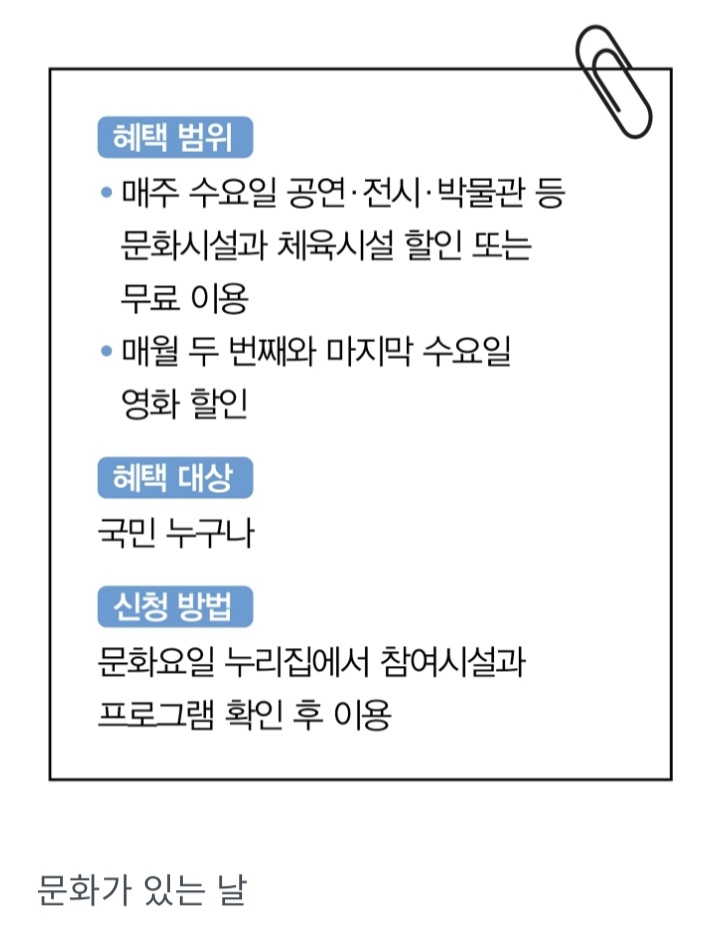 혜택 범위

• 매주 수요일 공연·전시·박물관 등 문화시설과 체육시설 할인 또는 무료 이용
• 매월 두 번째와 마지막 수요일 영화 할인

혜택 대상

국민 누구나

신청 방법

문화요일 누리집에서 참여시설과 프로그램 확인 후 이용

문화가 있는 날